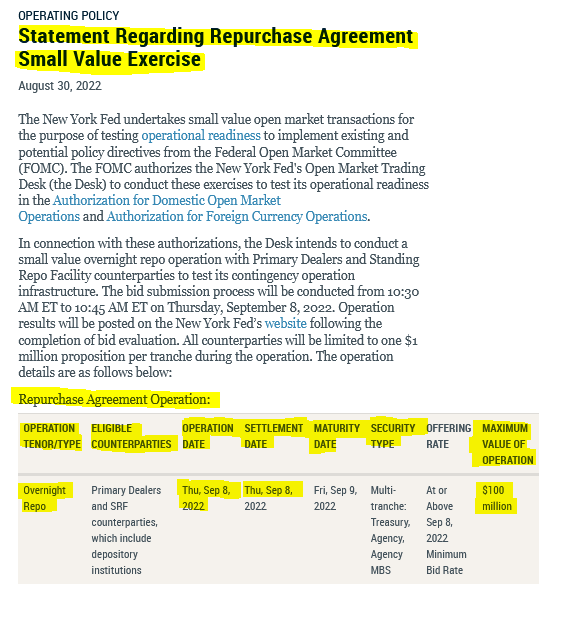 OPERATING POLICY

Statement Regarding Repurchase Agreement Small Value Exercise

August 30, 2022

The New York Fed undertakes small value open market transactions for the purpose of testing operational readiness to implement existing and potential policy directives from the Federal Open Market Committee (FOMC). The FOMC authorizes the New York Fed's Open Market Trading Desk (the Desk) to conduct these exercises to test its operational readiness in the Authorization for Domestic Open Market Operations and Authorization for Foreign Currency Operations.

In connection with these authorizations, the Desk intends to conduct a small value overnight repo operation with Primary Dealers and Standing Repo Facility counterparties to test its contingency operation infrastructure. The bid submission process will be conducted from 10:30 AM ET to 10:45 AM ET on Thursday, September 8, 2022. Operation results will be posted on the New York Fed's website following the completion of bid evaluation. All counterparties will be limited to one $1 million proposition per tranche during the operation. The operation details are as follows below:

Repurchase Agreement Operation:

| OPERATION TENOR/TYPE | ELIGIBLE COUNTERPARTIES | OPERATION DATE | SETTLEMENT DATE | MATURITY DATE | SECURITY TYPE | OFFERING RATE | MAXIMUM VALUE OF OPERATION |
|---|---|---|---|---|---|---|---|
| Overnight Repo | Primary Dealers and SRF counterparties, which include depository institutions | Thu, Sep 8, 2022 | Thu, Sep 8, 2022 | Fri, Sep 9, 2022 | Multi-tranche: Treasury, Agency, Agency MBS | At or Above Sep 8, 2022 Minimum Bid Rate | $100 million |